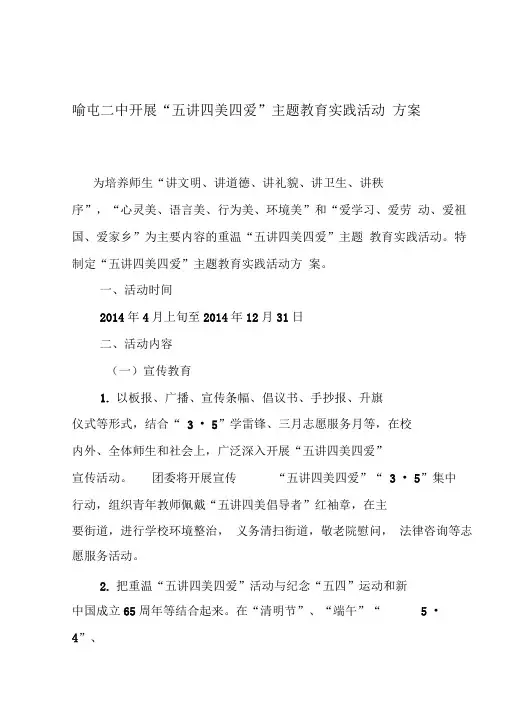 喻屯二中开展“五讲四美四爱”主题教育实践活动 方案

为培养师生“讲文明、讲道德、讲礼貌、讲卫生、讲秩序”，“心灵美、语言美、行为美、环境美”和“爱学习、爱劳 动、爱祖国、爱家乡”为主要内容的重温“五讲四美四爱”主题 教育实践活动。特制定“五讲四美四爱”主题教育实践活动方 案。

一、活动时间

2014 年 4 月上旬至 2014 年 12 月 31 日

二、活动内容

（一）宣传教育

1. 以板报、广播、宣传条幅、倡议书、手抄报、升旗仪式等形式，结合“ 3 · 5”学雷锋、三月志愿服务月等，在校内外、全体师生和社会上，广泛深入开展“五讲四美四爱”宣传活动。 团委将开展宣传 “五讲四美四爱”“ 3 · 5”集中行动，组织青年教师佩戴“五讲四美倡导者”红袖章，在主要街道，进行学校环境整治， 义务清扫街道，敬老院慰问， 法律咨询等志愿服务活动。

2. 把重温“五讲四美四爱”活动与纪念“五四”运动和新中国成立 65 周年等结合起来。在“清明节”、“端午”“ 5 · 4”、